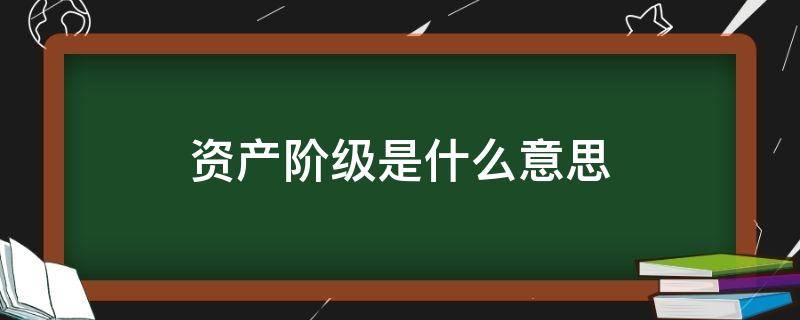 资产阶级是什么意思